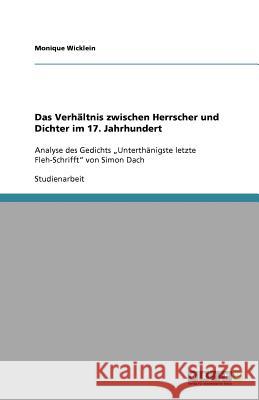 Monique Wicklein

Das Verhältnis zwischen Herrscher und Dichter im 17. Jahrhundert

Analyse des Gedichts „Unterthänigste letzte Fleh-Schrifft" von Simon Dach

Studienarbeit

Kraina Książek